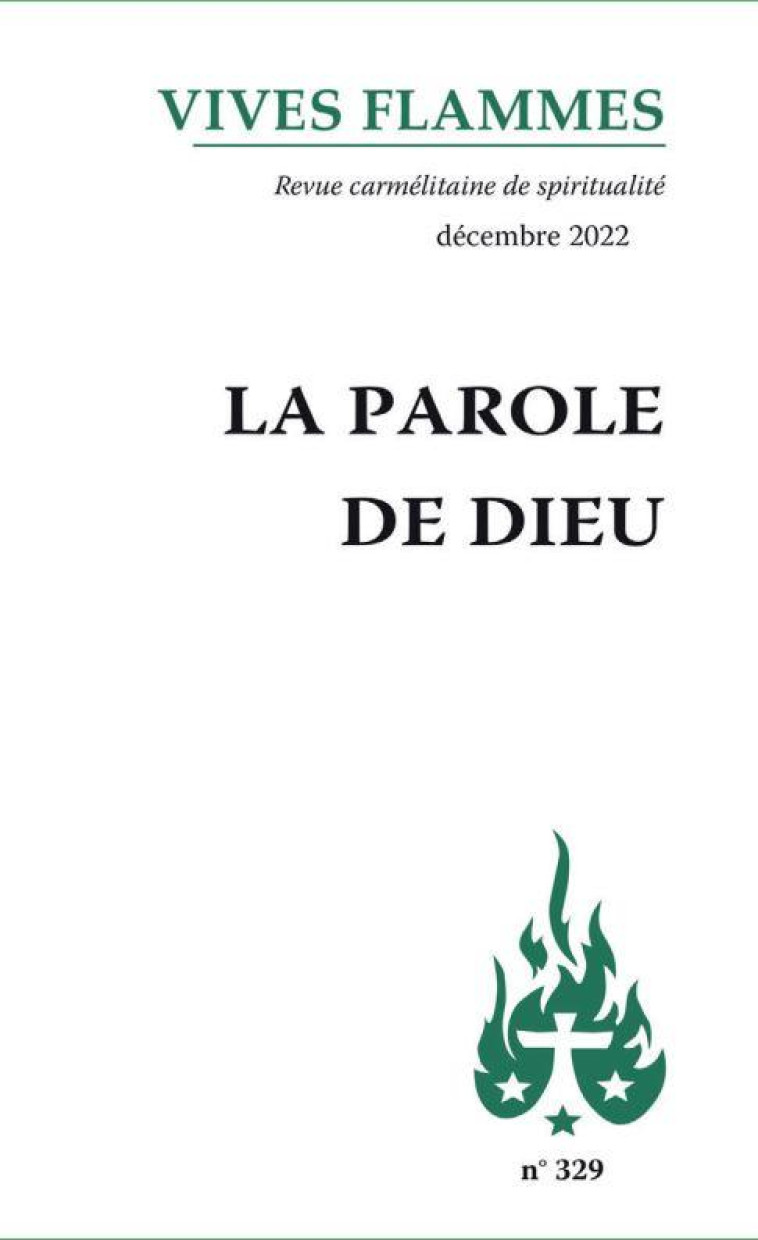 VIVES FLAMMES

Revue carmélitaine de spiritualité

décembre 2022

LA PAROLE DE DIEU

n° 329